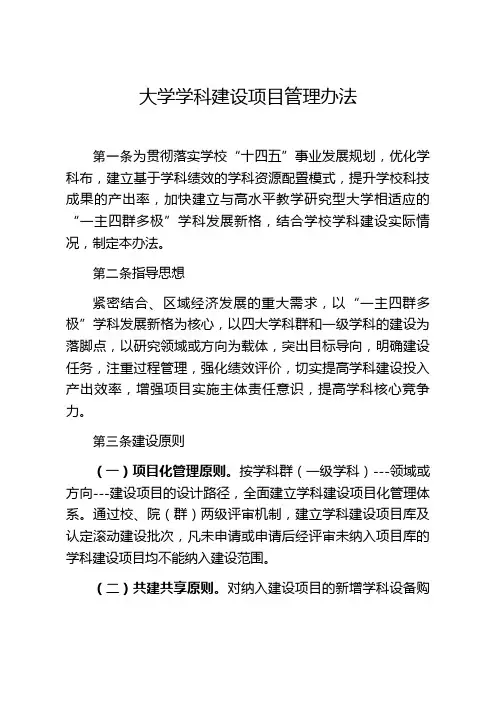 大学学科建设项目管理办法

第一条为贯彻落实学校“十四五”事业发展规划，优化学科布，建立基于学科绩效的学科资源配置模式，提升学校科技成果的产出率，加快建立与高水平教学研究型大学相适应的“一主四群多极”学科发展新格，结合学校学科建设实际情况，制定本办法。

第二条指导思想

紧密结合、区域经济发展的重大需求，以“一主四群多极”学科发展新格为核心，以四大学科群和一级学科的建设为落脚点，以研究领域或方向为载体，突出目标导向，明确建设任务，注重过程管理，强化绩效评价，切实提高学科建设投入产出效率，增强项目实施主体责任意识，提高学科核心竞争力。

第三条建设原则

（一）项目化管理原则。按学科群（一级学科）---领域或方向---建设项目的设计路径，全面建立学科建设项目化管理体系。通过校、院（群）两级评审机制，建立学科建设项目库及认定滚动建设批次，凡未申请或申请后经评审未纳入项目库的学科建设项目均不能纳入建设范围。

（二）共建共享原则。对纳入建设项目的新增学科设备购